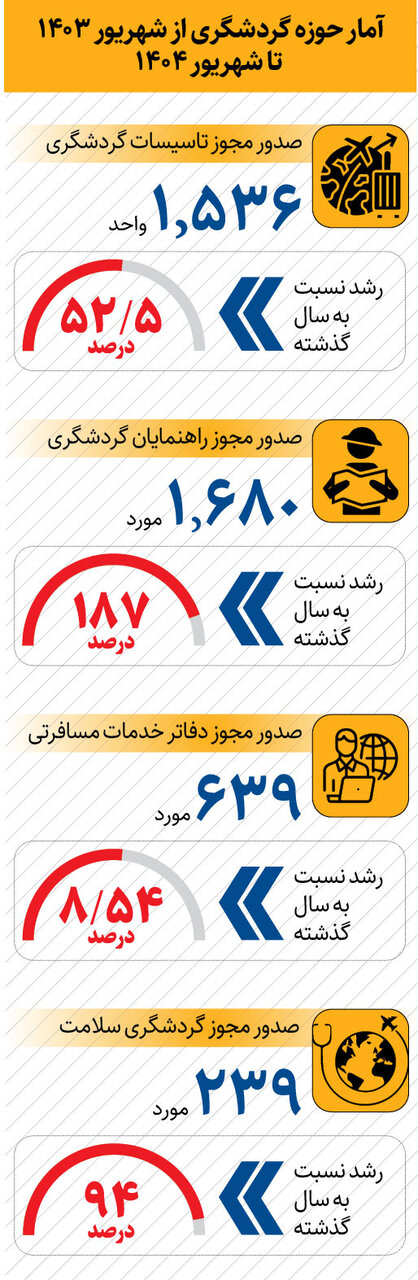 آمار حوزه گردشگری از شهریور ۱۴۰۳ تا شهریور ۱۴۰۴

صدور مجوز تاسیسات گردشگری

۱,۵۳۶ واحد

رشد نسبت به سال گذشته

۵۲/۵ درصد

صدور مجوز راهنمایان گردشگری

۱,۶۸۰ مورد

رشد نسبت به سال گذشته

۱۸۷ درصد

صدور مجوز دفاتر خدمات مسافرتی

۶۳۹ مورد

رشد نسبت به سال گذشته

۸/۵۴ درصد

صدور مجوز گردشگری سلامت

۲۳۹ مورد

رشد نسبت به سال گذشته

۹۴ درصد